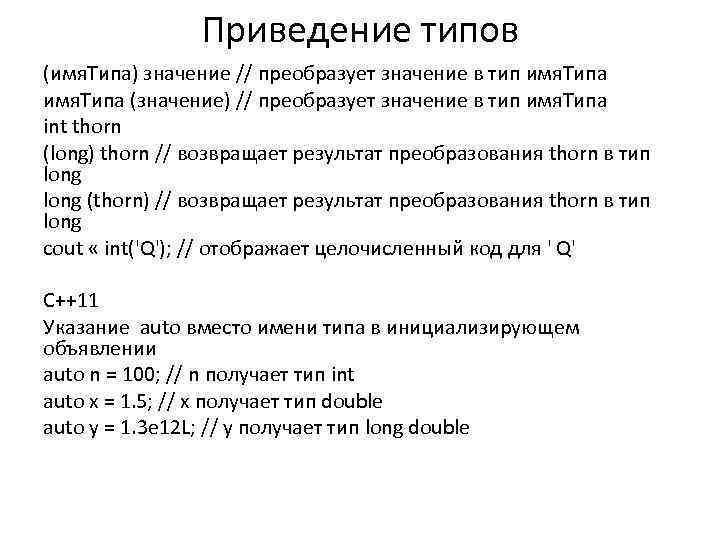 Приведение типов

(имяТипа) значение // преобразует значение в тип имяТипа
имяТипа (значение) // преобразует значение в тип имяТипа
int thorn
(long) thorn // возвращает результат преобразования thorn в тип long
long (thorn) // возвращает результат преобразования thorn в тип long
cout « int('Q'); // отображает целочисленный код для ' Q'

C++11
Указание auto вместо имени типа в инициализирующем объявлении
auto n = 100; // n получает тип int
auto x = 1.5; // x получает тип double
auto y = 1.3e12L; // y получает тип long double